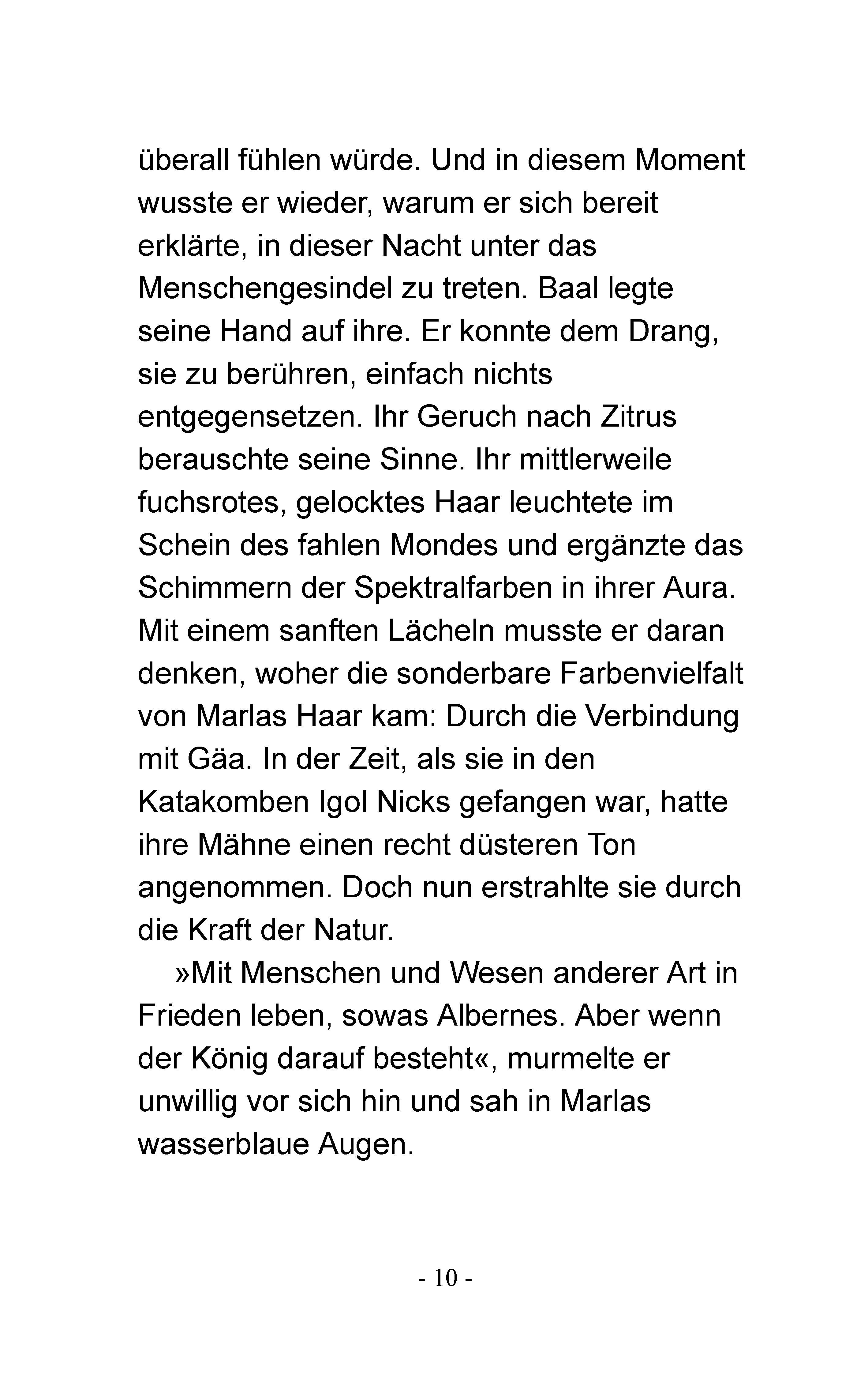 überall fühlen würde. Und in diesem Moment wusste er wieder, warum er sich bereit erklärte, in dieser Nacht unter das Menschengesindel zu treten. Baal legte seine Hand auf ihre. Er konnte dem Drang, sie zu berühren, einfach nichts entgegensetzen. Ihr Geruch nach Zitrus berauschte seine Sinne. Ihr mittlerweile fuchsrotes, gelocktes Haar leuchtete im Schein des fahlen Mondes und ergänzte das Schimmern der Spektralfarben in ihrer Aura. Mit einem sanften Lächeln musste er daran denken, woher die sonderbare Farbenvielfalt von Marlas Haar kam: Durch die Verbindung mit Gäa. In der Zeit, als sie in den Katakomben Igol Nicks gefangen war, hatte ihre Mähne einen recht düsteren Ton angenommen. Doch nun erstrahlte sie durch die Kraft der Natur.

»Mit Menschen und Wesen anderer Art in Frieden leben, sowas Albernes. Aber wenn der König darauf besteht«, murmelte er unwillig vor sich hin und sah in Marlas wasserblaue Augen.

- 10 -